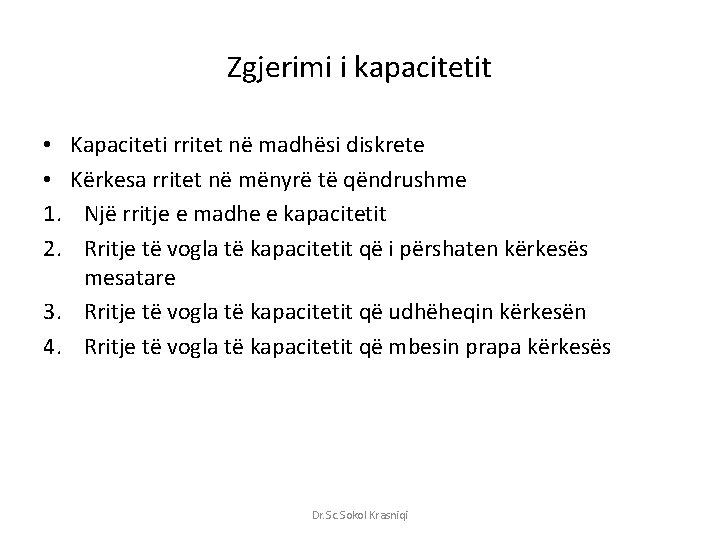 Zgjerimi i kapacitetit

• Kapaciteti rritet në madhësi diskrete
• Kërkesa rritet në mënyrë të qëndrushme
1. Një rritje e madhe e kapacitetit
2. Rritje të vogla të kapacitetit që i përshaten kërkesës mesatare
3. Rritje të vogla të kapacitetit që udhëheqin kërkesën
4. Rritje të vogla të kapacitetit që mbesin prapa kërkesës

Dr.Sc.Sokol Krasniqi